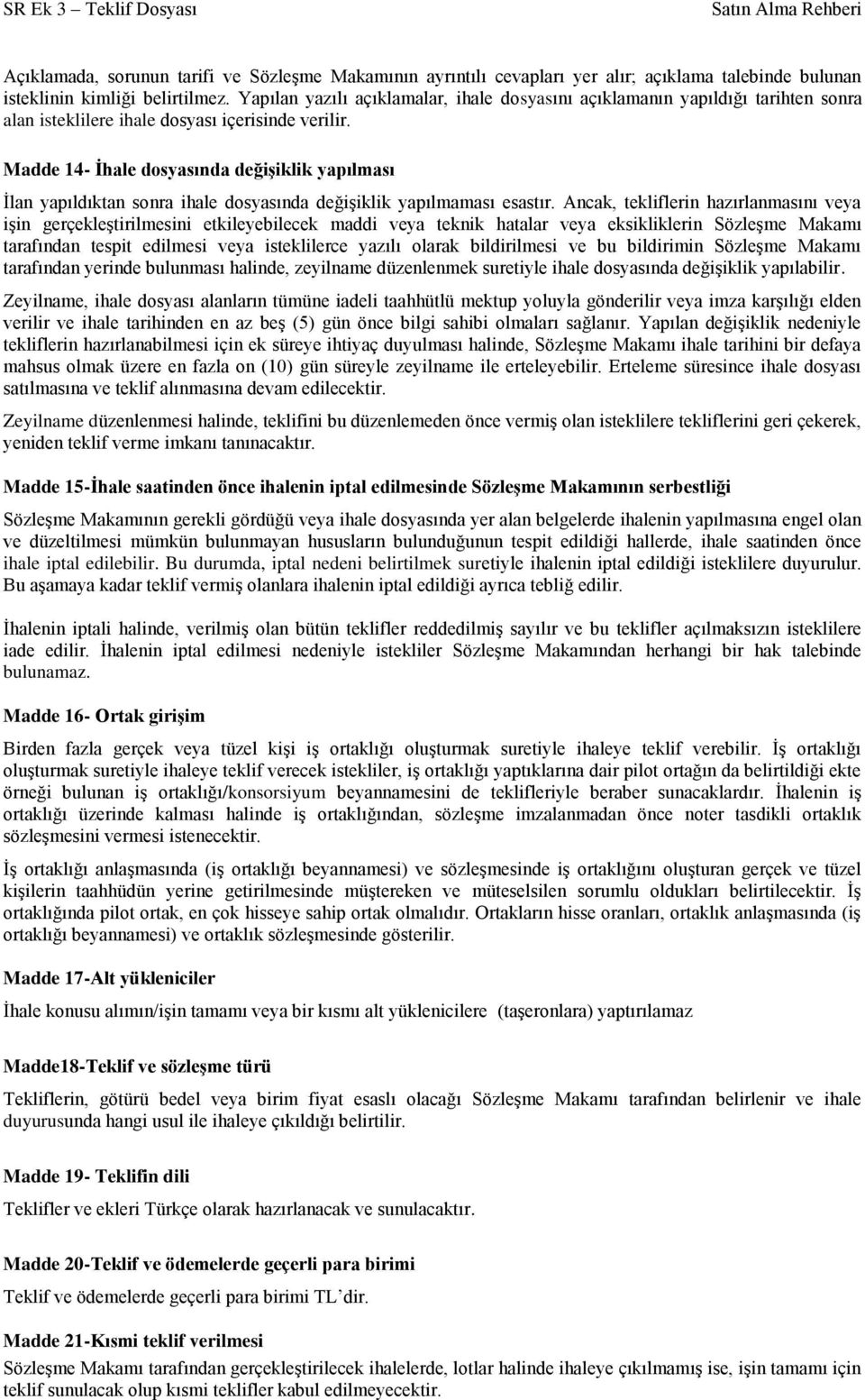 SR Ek 3 – Teklif Dosyası

Satın Alma Rehberi

Açıklamada, sorunun tarifi ve Sözleşme Makamının ayrıntılı cevapları yer alır; açıklama talebinde bulunan isteklinin kimliği belirtilmez. Yapılan yazılı açıklamalar, ihale dosyasını açıklamanın yapıldığı tarihten sonra alan isteklilere ihale dosyası içerisinde verilir.

Madde 14- İhale dosyasında değişiklik yapılması

İlan yapıldıktan sonra ihale dosyasında değişiklik yapılmaması esastır. Ancak, tekliflerin hazırlanmasını veya işin gerçekleştirilmesini etkileyebilecek maddi veya teknik hatalar veya eksikliklerin Sözleşme Makamı tarafından tespit edilmesi veya isteklilerce yazılı olarak bildirilmesi ve bu bildirimin Sözleşme Makamı tarafından yerinde bulunması halinde, zeyilname düzenlenmek suretiyle ihale dosyasında değişiklik yapılabilir.

Zeyilname, ihale dosyası alanların tümüne iadeli taahhütlü mektup yoluyla gönderilir veya imza karşılığı elden verilir ve ihale tarihinden en az beş (5) gün önce bilgi sahibi olmaları sağlanır. Yapılan değişiklik nedeniyle tekliflerin hazırlanabilmesi için ek süreye ihtiyaç duyulması halinde, Sözleşme Makamı ihale tarihini bir defaya mahsus olmak üzere en fazla on (10) gün süreyle zeyilname ile erteleyebilir. Erteleme süresince ihale dosyası satılmasına ve teklif alınmasına devam edilecektir.

Zeyilname düzenlenmesi halinde, teklifini bu düzenlemeden önce vermiş olan isteklilere tekliflerini geri çekerek, yeniden teklif verme imkanı tanınacaktır.

Madde 15-İhale saatinden önce ihalenin iptal edilmesinde Sözleşme Makamının serbestliği

Sözleşme Makamının gerekli gördüğü veya ihale dosyasında yer alan belgelerde ihalenin yapılmasına engel olan ve düzeltilmesi mümkün bulunmayan hususların bulunduğunun tespit edildiği hallerde, ihale saatinden önce ihale iptal edilebilir. Bu durumda, iptal nedeni belirtilmek suretiyle ihalenin iptal edildiği isteklilere duyurulur. Bu aşamaya kadar teklif vermiş olanlara ihalenin iptal edildiği ayrıca tebliğ edilir.

İhalenin iptali halinde, verilmiş olan bütün teklifler reddedilmiş sayılır ve bu teklifler açılmaksızın isteklilere iade edilir. İhalenin iptal edilmesi nedeniyle istekliler Sözleşme Makamından herhangi bir hak talebinde bulunamaz.

Madde 16- Ortak girişim

Birden fazla gerçek veya tüzel kişi iş ortaklığı oluşturmak suretiyle ihaleye teklif verebilir. İş ortaklığı oluşturmak suretiyle ihaleye teklif verecek istekliler, iş ortaklığı yaptıklarına dair pilot ortağın da belirtildiği ekte örneği bulunan iş ortaklığı/konsorsiyum beyannamesini de teklifleriyle beraber sunacaklardır. İhalenin iş ortaklığı üzerinde kalması halinde iş ortaklığından, sözleşme imzalanmadan önce noter tasdikli ortaklık sözleşmesini vermesi istenecektir.

İş ortaklığı anlaşmasında (iş ortaklığı beyannamesi) ve sözleşmesinde iş ortaklığını oluşturan gerçek ve tüzel kişilerin taahhüdün yerine getirilmesinde müştereken ve müteselsilen sorumlu oldukları belirtilecektir. İş ortaklığında pilot ortak, en çok hisseye sahip ortak olmalıdır. Ortakların hisse oranları, ortaklık anlaşmasında (iş ortaklığı beyannamesi) ve ortaklık sözleşmesinde gösterilir.

Madde 17-Alt yükleniciler

İhale konusu alımın/işin tamamı veya bir kısmı alt yüklenicilere (taşeronlara) yaptırılamaz

Madde18-Teklif ve sözleşme türü

Tekliflerin, götürü bedel veya birim fiyat esaslı olacağı Sözleşme Makamı tarafından belirlenir ve ihale duyurusunda hangi usul ile ihaleye çıkıldığı belirtilir.

Madde 19- Teklifin dili

Teklifler ve ekleri Türkçe olarak hazırlanacak ve sunulacaktır.

Madde 20-Teklif ve ödemelerde geçerli para birimi

Teklif ve ödemelerde geçerli para birimi TL’dir.

Madde 21-Kısmi teklif verilmesi

Sözleşme Makamı tarafından gerçekleştirilecek ihalelerde, lotlar halinde ihaleye çıkılmamış ise, işin tamamı için teklif sunulacak olup kısmi teklifler kabul edilmeyecektir.